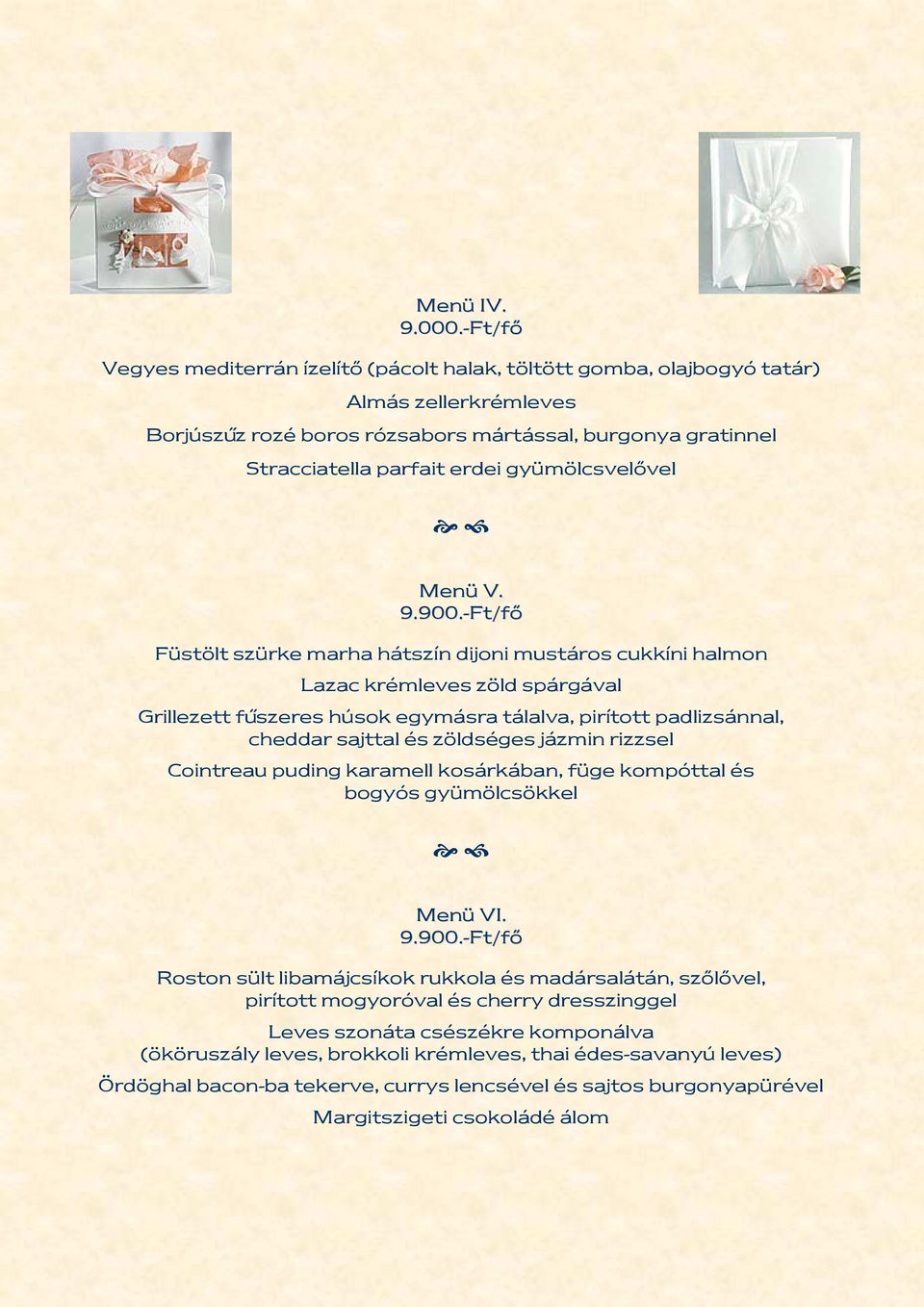 Menü IV.
9.000.-Ft/fő

Vegyes mediterrán ízelítő (pácolt halak, töltött gomba, olajbogyó tatár)

Almás zellerkrémleves

Borjúszűz rozé boros rózsabors mártással, burgonya gratinnel

Stracciatella parfait erdei gyümölcsvelővel

Menü V.
9.900.-Ft/fő

Füstölt szürke marha hátszín dijoni mustáros cukkíni halmon

Lazac krémleves zöld spárgával

Grillezett fűszeres húsok egymásra tálalva, pirított padlizsánnal, cheddar sajttal és zöldséges jázmin rizzsel

Cointreau puding karamell kosárkában, füge kompóttal és bogyós gyümölcsökkel

Menü VI.
9.900.-Ft/fő

Roston sült libamájcsíkok rukkola és madársalátán, szőlővel, pirított mogyoróval és cherry dresszinggel

Leves szonáta csészékre komponálva
(ököruszály leves, brokkoli krémleves, thai édes-savanyú leves)

Ördöghal bacon-ba tekerve, currys lencsével és sajtos burgonyapürével

Margitszigeti csokoládé álom